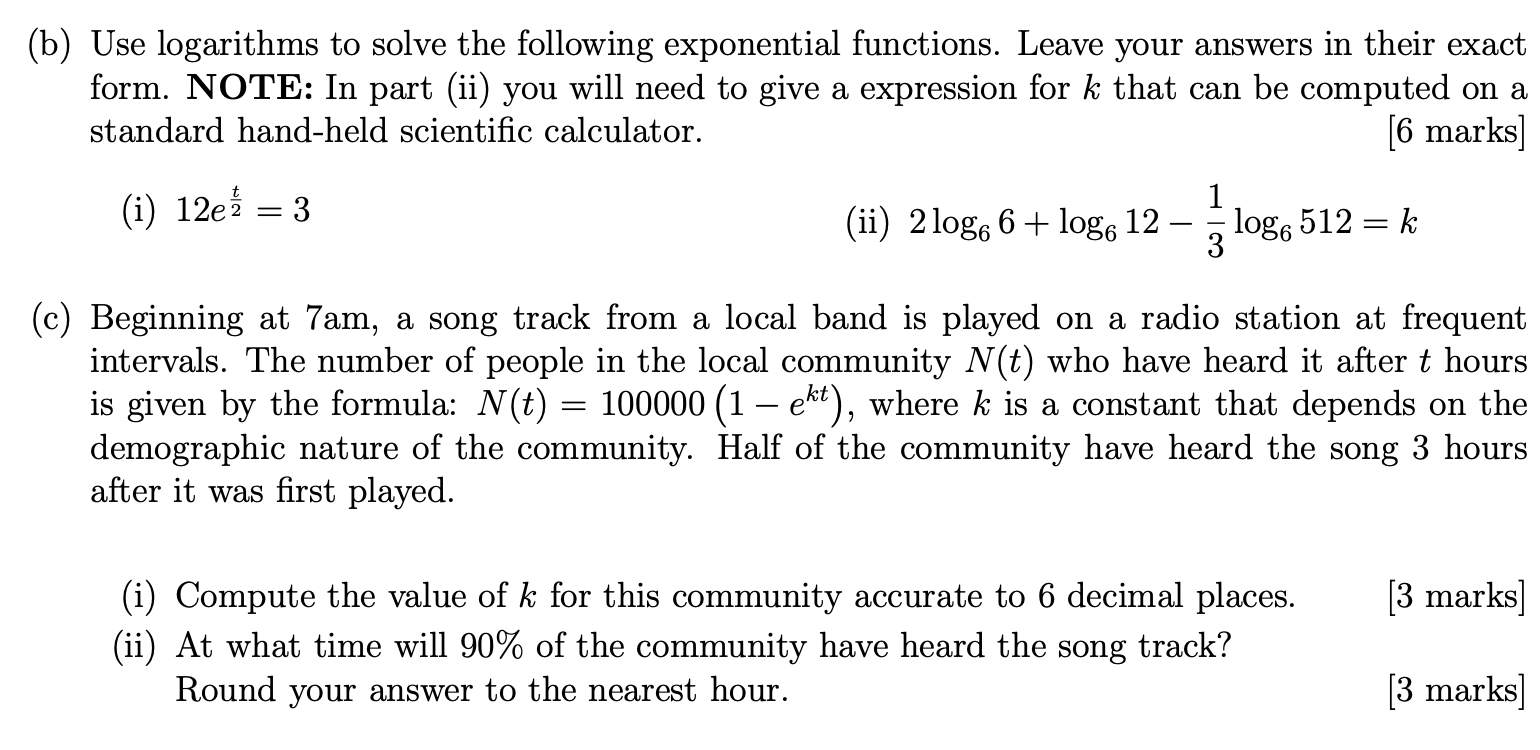 (b) Use logarithms to solve the following exponential functions. Leave your answers in their exact form. **NOTE:** In part (ii) you will need to give a expression for $k$ that can be computed on a standard hand-held scientific calculator. [6 marks]

(i) $12e^{\frac{t}{2}} = 3$

(ii) $2\log_6 6 + \log_6 12 - \frac{1}{3}\log_6 512 = k$

(c) Beginning at 7am, a song track from a local band is played on a radio station at frequent intervals. The number of people in the local community $N(t)$ who have heard it after $t$ hours is given by the formula: $N(t) = 100000\left(1 - e^{kt}\right)$, where $k$ is a constant that depends on the demographic nature of the community. Half of the community have heard the song 3 hours after it was first played.

(i) Compute the value of $k$ for this community accurate to 6 decimal places. [3 marks]

(ii) At what time will 90% of the community have heard the song track? Round your answer to the nearest hour. [3 marks]